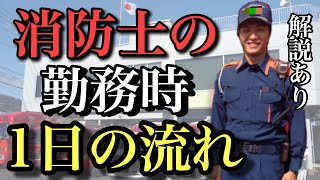 消防士の
勤務時
1日の流れ

解説あり